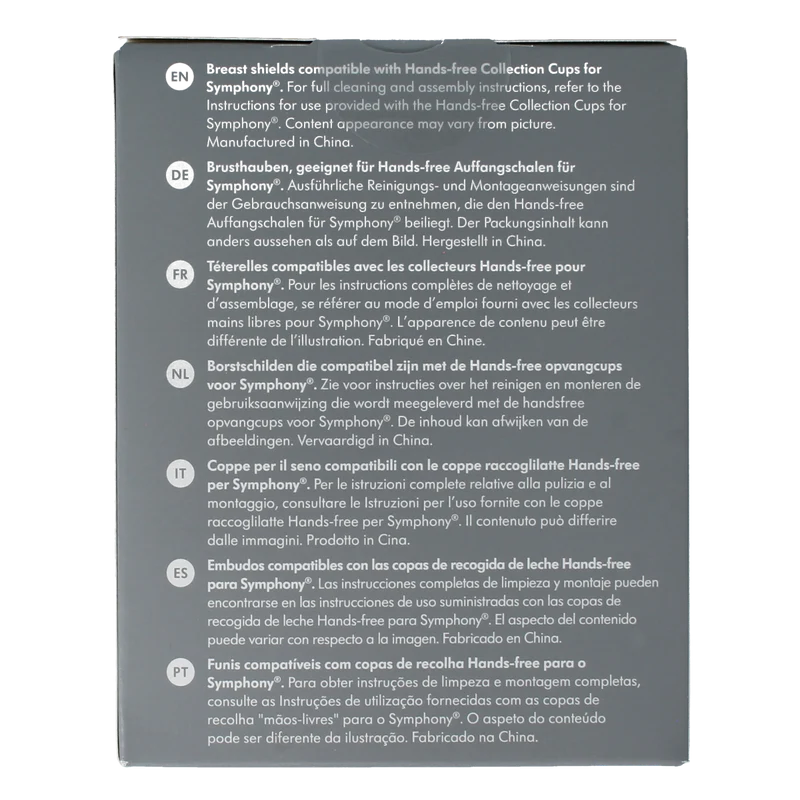 EN

Breast shields compatible with Hands-free Collection Cups for Symphony®. For full cleaning and assembly instructions, refer to the Instructions for use provided with the Hands-free Collection Cups for Symphony®. Content appearance may vary from picture. Manufactured in China.

DE

Brusthauben, geeignet für Hands-free Auffangschalen für Symphony®. Ausführliche Reinigungs- und Montageanweisungen sind der Gebrauchsanweisung zu entnehmen, die den Hands-free Auffangschalen für Symphony® beiliegt. Der Packungsinhalt kann anders aussehen als auf dem Bild. Hergestellt in China.

FR

Téterelles compatibles avec les collecteurs Hands-free pour Symphony®. Pour les instructions complètes de nettoyage et d'assemblage, se référer au mode d'emploi fourni avec les collecteurs mains libres pour Symphony®. L'apparence de contenu peut être différente de l'illustration. Fabriqué en Chine.

NL

Borstschilden die compatibel zijn met de Hands-free opvangcups voor Symphony®. Zie voor instructies over het reinigen en monteren de gebruiksaanwijzing die wordt meegeleverd met de handsfree opvangcups voor Symphony®. De inhoud kan afwijken van de afbeeldingen. Vervaardigd in China.

IT

Coppe per il seno compatibili con le coppe raccoglilatte Hands-free per Symphony®. Per le istruzioni complete relative alla pulizia e al montaggio, consultare le Istruzioni per l'uso fornite con le coppe raccoglilatte Hands-free per Symphony®. Il contenuto può differire dalle immagini. Prodotto in Cina.

ES

Embudos compatibles con las copas de recogida de leche Hands-free para Symphony®. Las instrucciones completas de limpieza y montaje pueden encontrarse en las instrucciones de uso suministradas con las copas de recogida de leche Hands-free para Symphony®. El aspecto del contenido puede variar con respecto a la imagen. Fabricado en China.

PT

Funis compatíveis com copas de recolha Hands-free para o Symphony®. Para obter instruções de limpeza e montagem completas, consulte as Instruções de utilização fornecidas com as copas de recolha "mãos-livres" para o Symphony®. O aspeto do conteúdo pode ser diferente da ilustração. Fabricado na China.